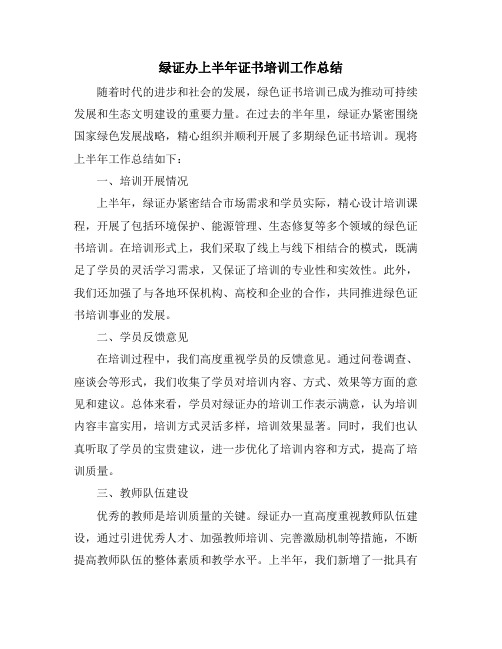 绿证办上半年证书培训工作总结

随着时代的进步和社会的发展，绿色证书培训已成为推动可持续发展和生态文明建设的重要力量。在过去的半年里，绿证办紧密围绕国家绿色发展战略，精心组织并顺利开展了多期绿色证书培训。现将上半年工作总结如下：

一、培训开展情况

上半年，绿证办紧密结合市场需求和学员实际，精心设计培训课程，开展了包括环境保护、能源管理、生态修复等多个领域的绿色证书培训。在培训形式上，我们采取了线上与线下相结合的模式，既满足了学员的灵活学习需求，又保证了培训的专业性和实效性。此外，我们还加强了与各地环保机构、高校和企业的合作，共同推进绿色证书培训事业的发展。

二、学员反馈意见

在培训过程中，我们高度重视学员的反馈意见。通过问卷调查、座谈会等形式，我们收集了学员对培训内容、方式、效果等方面的意见和建议。总体来看，学员对绿证办的培训工作表示满意，认为培训内容丰富实用，培训方式灵活多样，培训效果显著。同时，我们也认真听取了学员的宝贵建议，进一步优化了培训内容和方式，提高了培训质量。

三、教师队伍建设

优秀的教师是培训质量的关键。绿证办一直高度重视教师队伍建设，通过引进优秀人才、加强教师培训、完善激励机制等措施，不断提高教师队伍的整体素质和教学水平。上半年，我们新增了一批具有